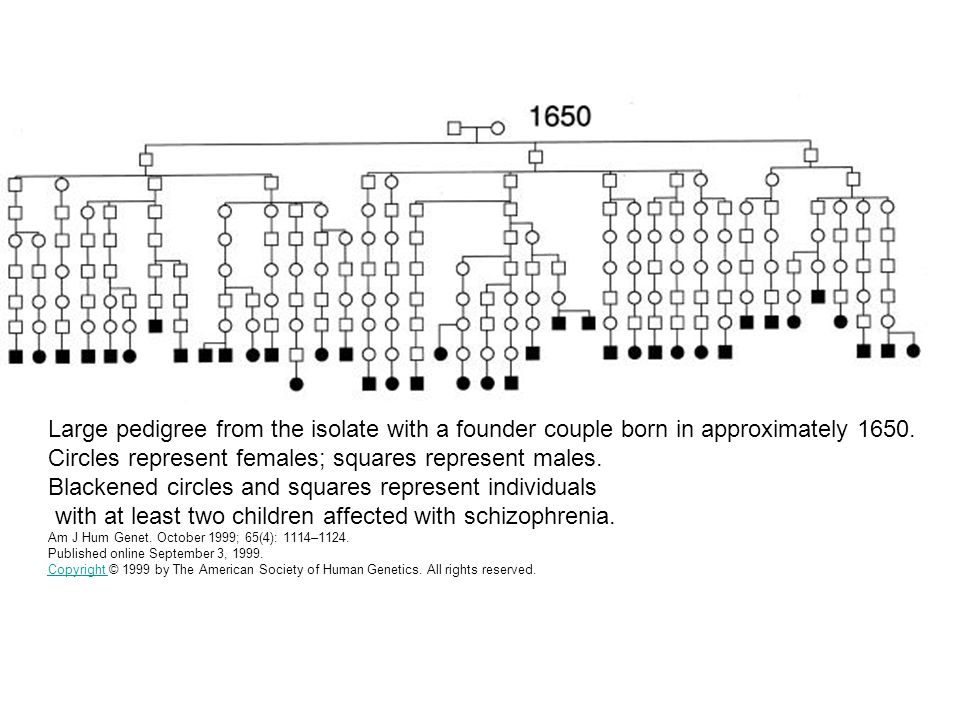 1650

Large pedigree from the isolate with a founder couple born in approximately 1650. Circles represent females; squares represent males.
Blackened circles and squares represent individuals with at least two children affected with schizophrenia.
Am J Hum Genet. October 1999; 65(4): 1114–1124.
Published online September 3, 1999.
Copyright © 1999 by The American Society of Human Genetics. All rights reserved.